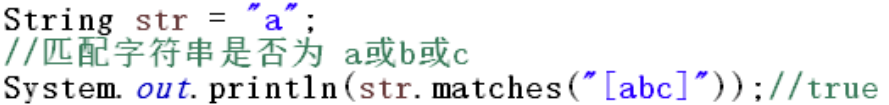 String str = "a";
//匹配字符串是否为 a或b或c
System.out.println(str.matches("[abc]"));//true